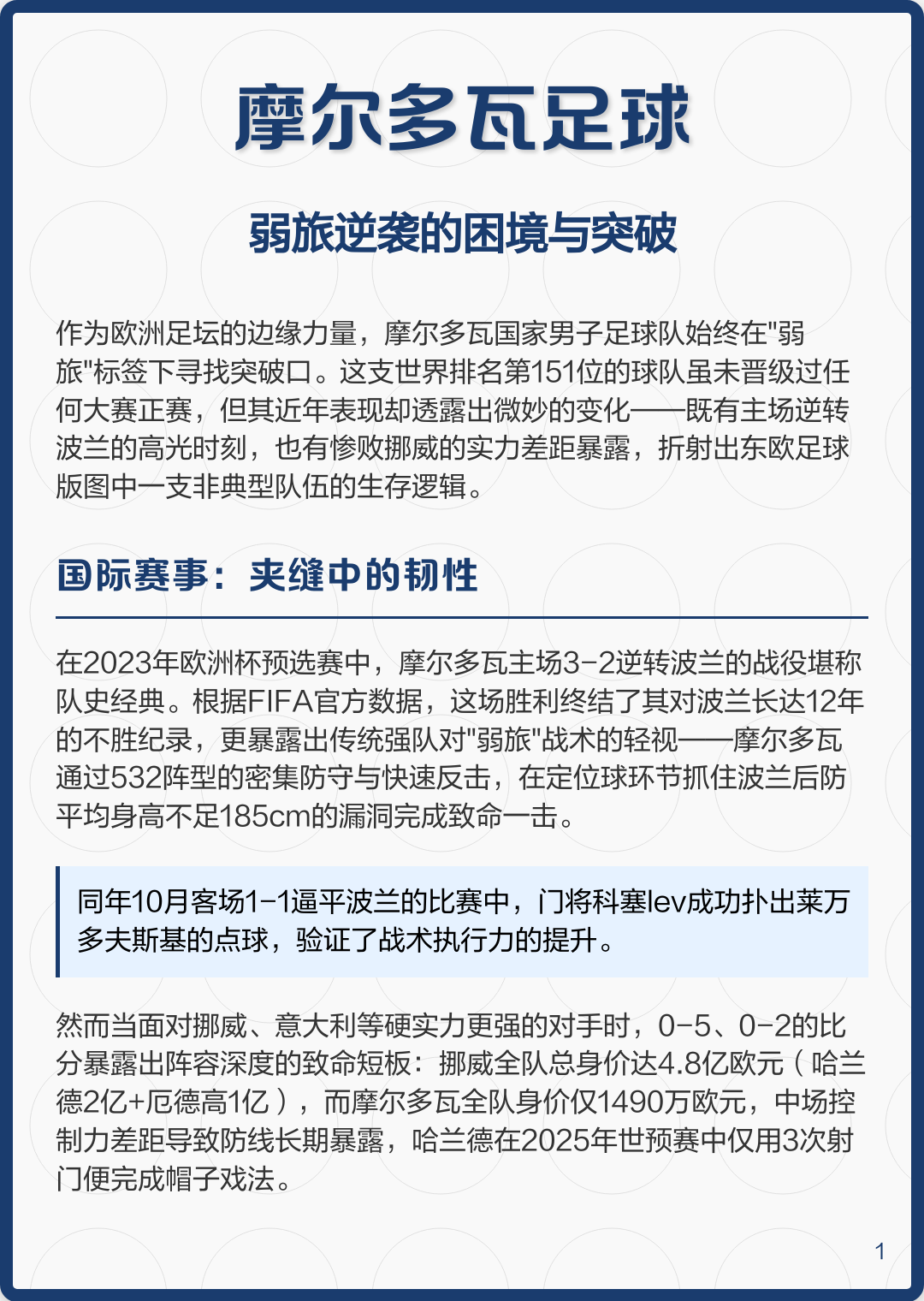 摩尔多瓦足球

弱旅逆袭的困境与突破

作为欧洲足坛的边缘力量，摩尔多瓦国家男子足球队始终在"弱旅"标签下寻找突破口。这支世界排名第151位的球队虽未晋级过任何大赛正赛，但其近年表现却透露出微妙的变化——既有主场逆转波兰的高光时刻，也有惨败挪威的实力差距暴露，折射出东欧足球版图中一支非典型队伍的生存逻辑。

国际赛事：夹缝中的韧性

在2023年欧洲杯预选赛中，摩尔多瓦主场3-2逆转波兰的战役堪称队史经典。根据FIFA官方数据，这场胜利终结了其对波兰长达12年的不胜纪录，更暴露出传统强队对"弱旅"战术的轻视——摩尔多瓦通过532阵型的密集防守与快速反击，在定位球环节抓住波兰后防平均身高不足185cm的漏洞完成致命一击。

同年10月客场1-1逼平波兰的比赛中，门将科塞lev成功扑出莱万多夫斯基的点球，验证了战术执行力的提升。

然而当面对挪威、意大利等硬实力更强的对手时，0-5、0-2的比分暴露出阵容深度的致命短板：挪威全队总身价达4.8亿欧元（哈兰德2亿+厄德高1亿），而摩尔多瓦全队身价仅1490万欧元，中场控制力差距导致防线长期暴露，哈兰德在2025年世预赛中仅用3次射门便完成帽子戏法。

1